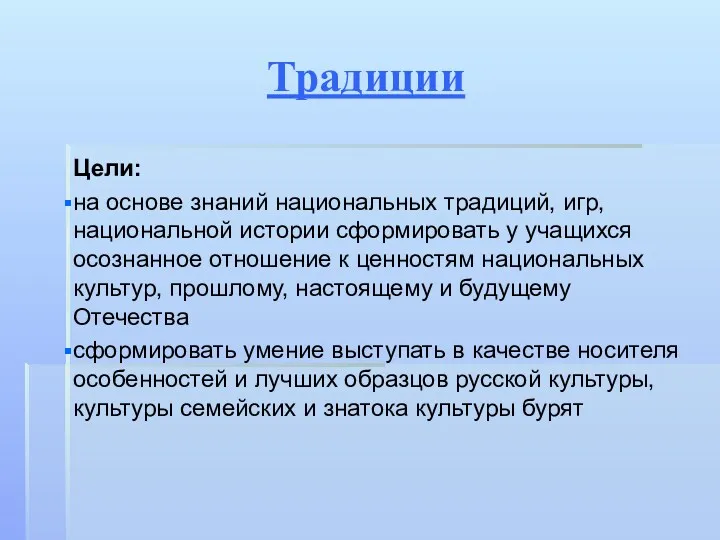 Традиции

Цели:

на основе знаний национальных традиций, игр, национальной истории сформировать у учащихся осознанное отношение к ценностям национальных культур, прошлому, настоящему и будущему Отечества

сформировать умение выступать в качестве носителя особенностей и лучших образцов русской культуры, культуры семейских и знатока культуры бурят